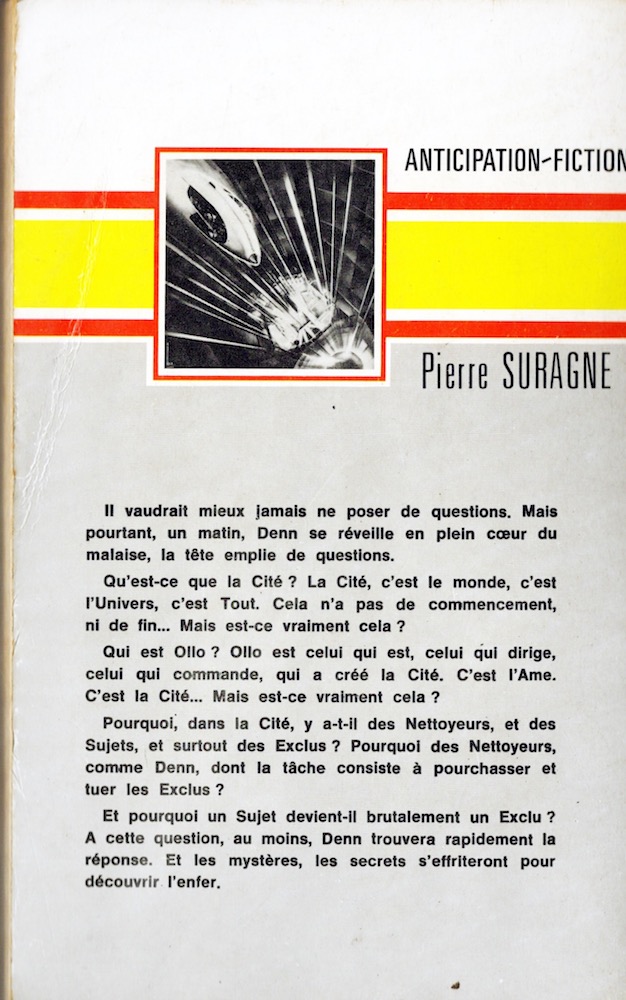 ANTICIPATION-FICTION

Pierre SURAGNE

Il vaudrait mieux jamais ne poser de questions. Mais pourtant, un matin, Denn se réveille en plein cœur du malaise, la tête emplie de questions.

Qu'est-ce que la Cité ? La Cité, c'est le monde, c'est l'Univers, c'est Tout. Cela n'a pas de commencement, ni de fin... Mais est-ce vraiment cela ?

Qui est Ollo ? Ollo est celui qui est, celui qui dirige, celui qui commande, qui a créé la Cité. C'est l'Ame. C'est la Cité... Mais est-ce vraiment cela ?

Pourquoi, dans la Cité, y a-t-il des Nettoyeurs, et des Sujets, et surtout des Exclus ? Pourquoi des Nettoyeurs, comme Denn, dont la tâche consiste à pourchasser et tuer les Exclus ?

Et pourquoi un Sujet devient-il brutalement un Exclu ? A cette question, au moins, Denn trouvera rapidement la réponse. Et les mystères, les secrets s'effriteront pour découvrir l'enfer.